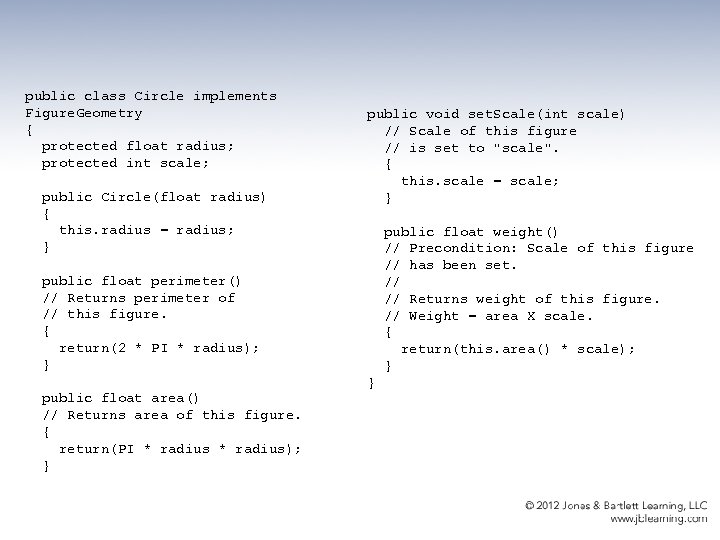 public class Circle implements FigureGeometry
{
  protected float radius;
  protected int scale;

  public Circle(float radius)
  {
    this.radius = radius;
  }

  public float perimeter()
  // Returns perimeter of
  // this figure.
  {
    return(2 * PI * radius);
  }

  public float area()
  // Returns area of this figure.
  {
    return(PI * radius * radius);
  }

  public void setScale(int scale)
  // Scale of this figure
  // is set to "scale".
  {
    this.scale = scale;
  }

  public float weight()
  // Precondition: Scale of this figure
  // has been set.
  //
  // Returns weight of this figure.
  // Weight = area X scale.
  {
    return(this.area() * scale);
  }
}

© 2012 Jones & Bartlett Learning, LLC
www.jblearning.com